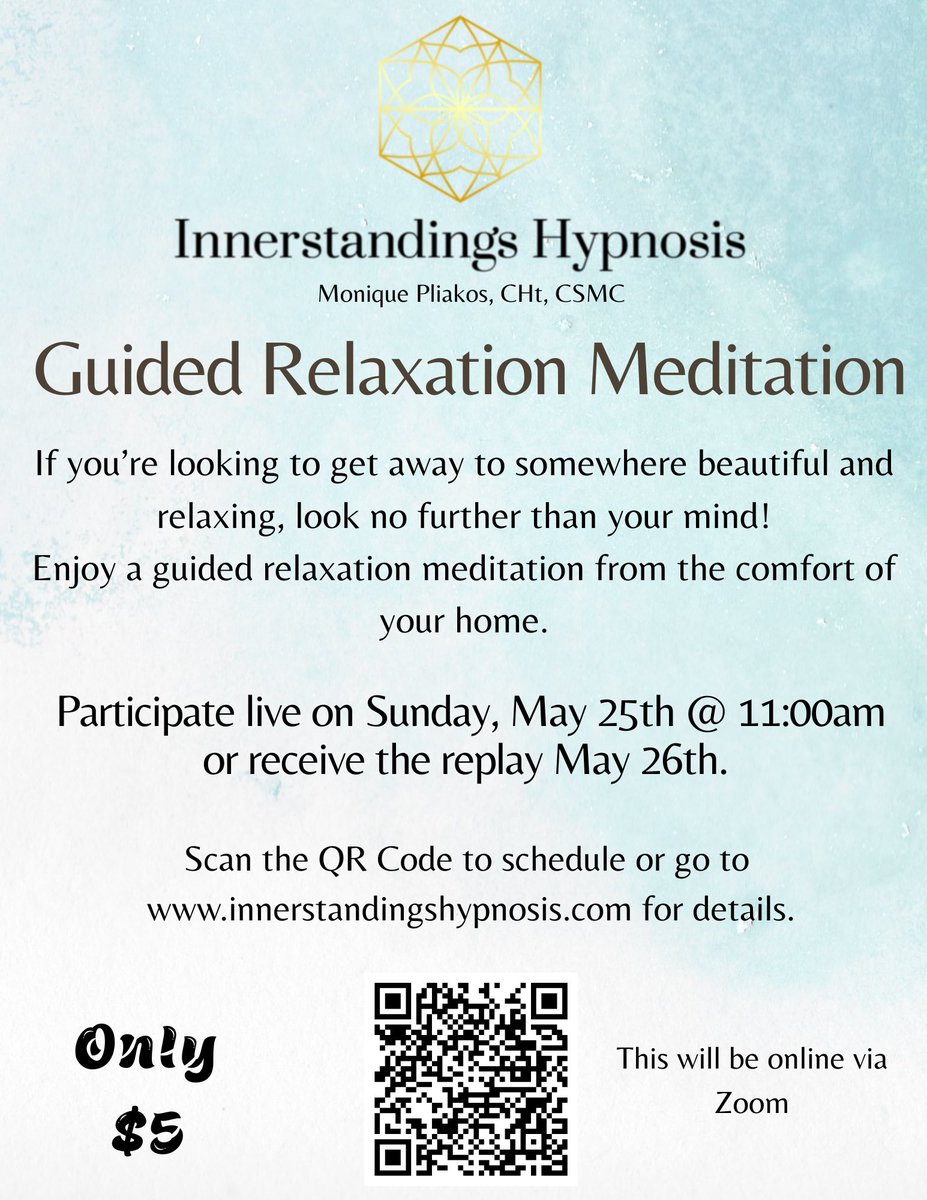 Innerstandings Hypnosis
Monique Pliakos, CHt, CSMC

Guided Relaxation Meditation

If you're looking to get away to somewhere beautiful and relaxing, look no further than your mind! Enjoy a guided relaxation meditation from the comfort of your home.

Participate live on Sunday, May 25th @ 11:00am or receive the replay May 26th.

Scan the QR Code to schedule or go to www.innerstandingshypnosis.com for details.

Only
$5

This will be online via Zoom